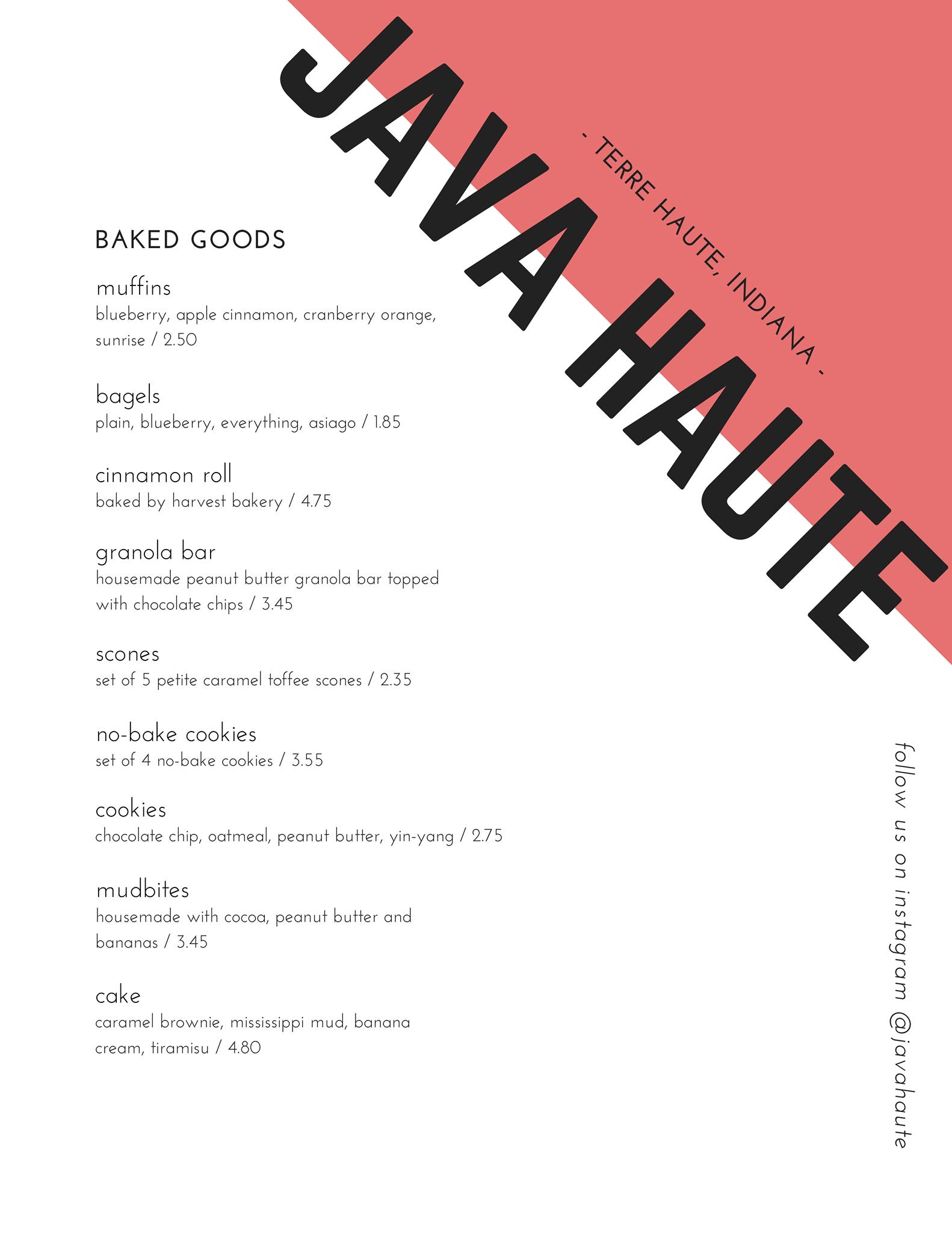 JAVA HAUTE

- TERRE HAUTE, INDIANA -

BAKED GOODS

muffins
blueberry, apple cinnamon, cranberry orange, sunrise / 2.50

bagels
plain, blueberry, everything, asiago / 1.85

cinnamon roll
baked by harvest bakery / 4.75

granola bar
housemade peanut butter granola bar topped with chocolate chips / 3.45

scones
set of 5 petite caramel toffee scones / 2.35

no-bake cookies
set of 4 no-bake cookies / 3.55

cookies
chocolate chip, oatmeal, peanut butter, yin-yang / 2.75

mudbites
housemade with cocoa, peanut butter and bananas / 3.45

cake
caramel brownie, mississippi mud, banana cream, tiramisu / 4.80

follow us on instagram @javahaute